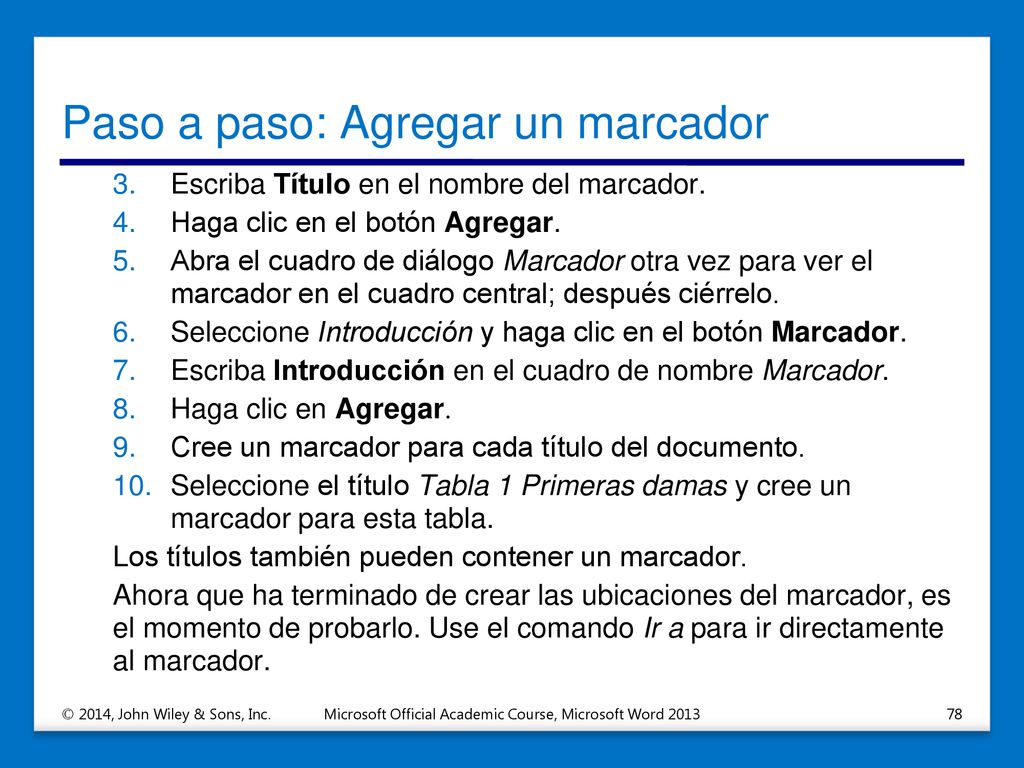 Paso a paso: Agregar un marcador

3. Escriba Título en el nombre del marcador.
4. Haga clic en el botón Agregar.
5. Abra el cuadro de diálogo Marcador otra vez para ver el marcador en el cuadro central; después ciérrelo.
6. Seleccione Introducción y haga clic en el botón Marcador.
7. Escriba Introducción en el cuadro de nombre Marcador.
8. Haga clic en Agregar.
9. Cree un marcador para cada título del documento.
10. Seleccione el título Tabla 1 Primeras damas y cree un marcador para esta tabla.

Los títulos también pueden contener un marcador.

Ahora que ha terminado de crear las ubicaciones del marcador, es el momento de probarlo. Use el comando Ir a para ir directamente al marcador.

© 2014, John Wiley & Sons, Inc. Microsoft Official Academic Course, Microsoft Word 2013 78